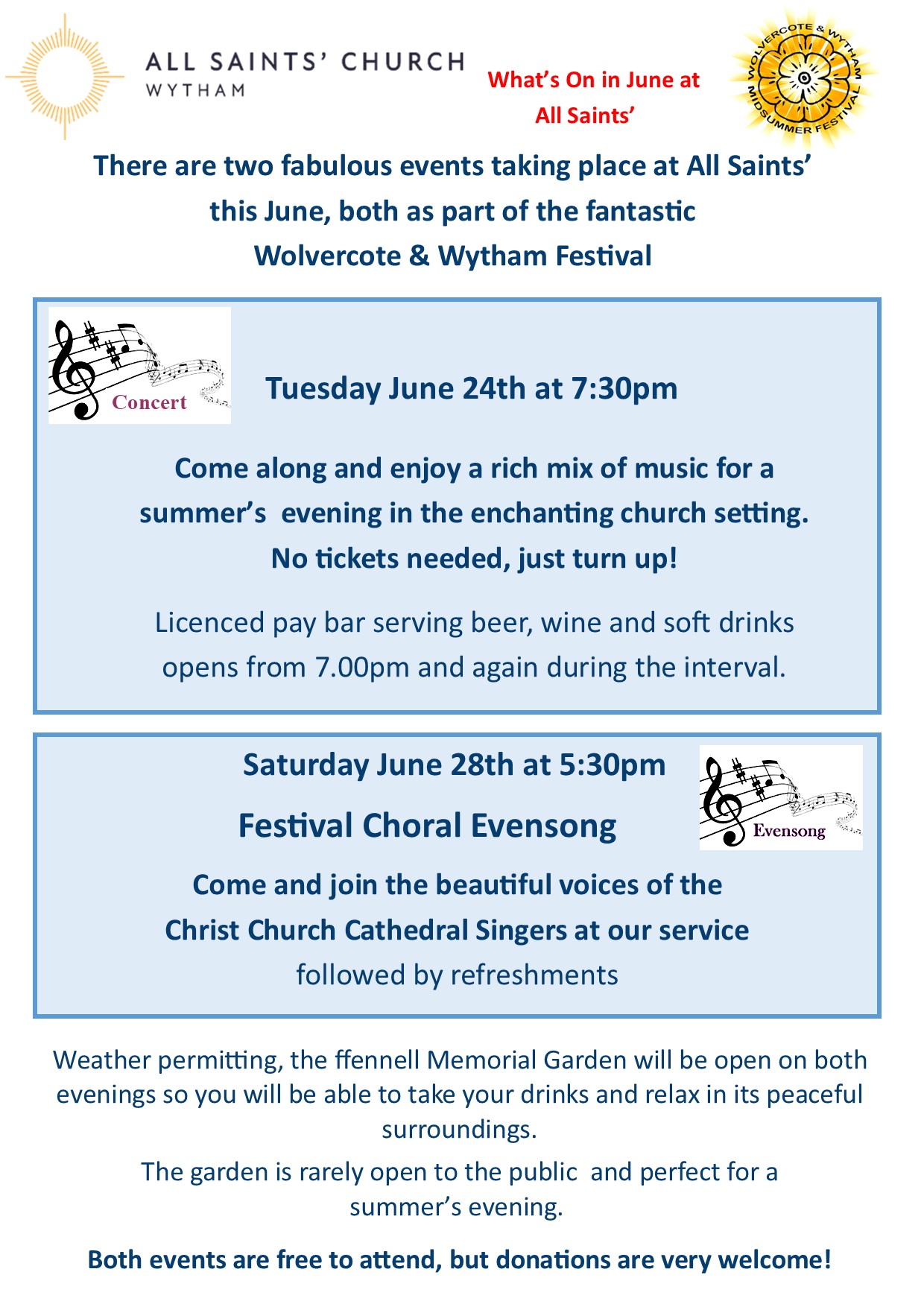 ALL SAINTS' CHURCH
WYTHAM

What's On in June at All Saints'

WOLVERCOTE & WYTHAM MIDSUMMER FESTIVAL

There are two fabulous events taking place at All Saints' this June, both as part of the fantastic Wolvercote & Wytham Festival

Concert

Tuesday June 24th at 7:30pm

Come along and enjoy a rich mix of music for a summer's evening in the enchanting church setting. No tickets needed, just turn up!

Licenced pay bar serving beer, wine and soft drinks opens from 7.00pm and again during the interval.

Saturday June 28th at 5:30pm

Festival Choral Evensong

Evensong

Come and join the beautiful voices of the Christ Church Cathedral Singers at our service followed by refreshments

Weather permitting, the ffennell Memorial Garden will be open on both evenings so you will be able to take your drinks and relax in its peaceful surroundings.

The garden is rarely open to the public and perfect for a summer's evening.

Both events are free to attend, but donations are very welcome!